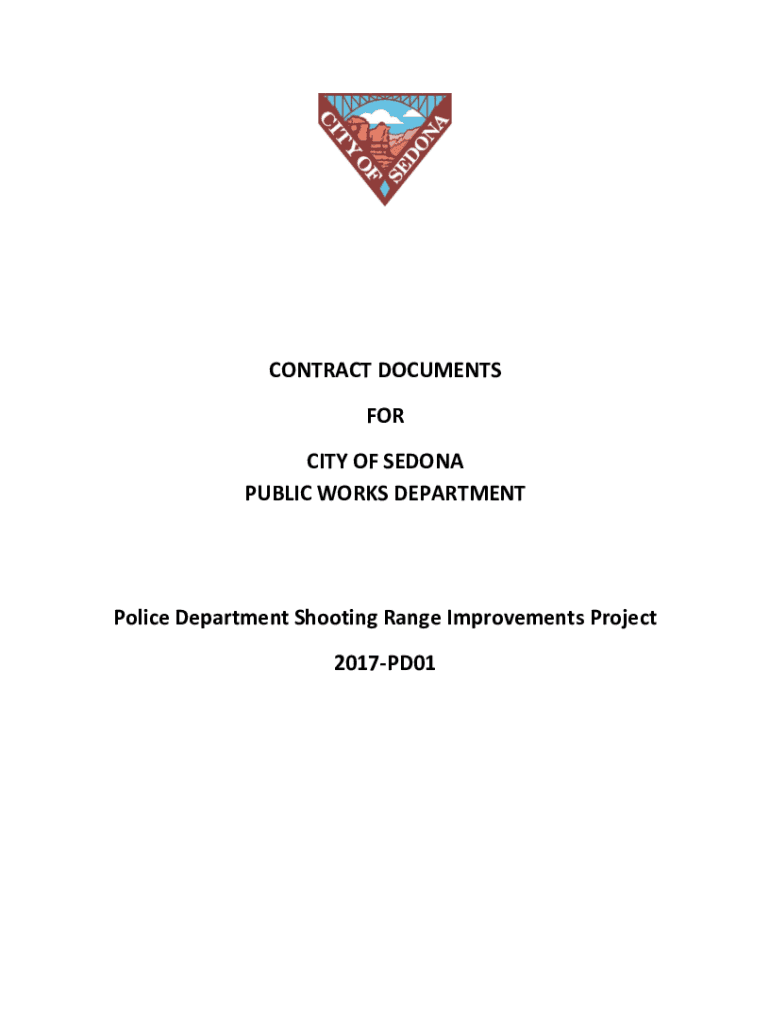 CITY OF SEDONA

CONTRACT DOCUMENTS

FOR

CITY OF SEDONA
PUBLIC WORKS DEPARTMENT

Police Department Shooting Range Improvements Project

2017-PD01